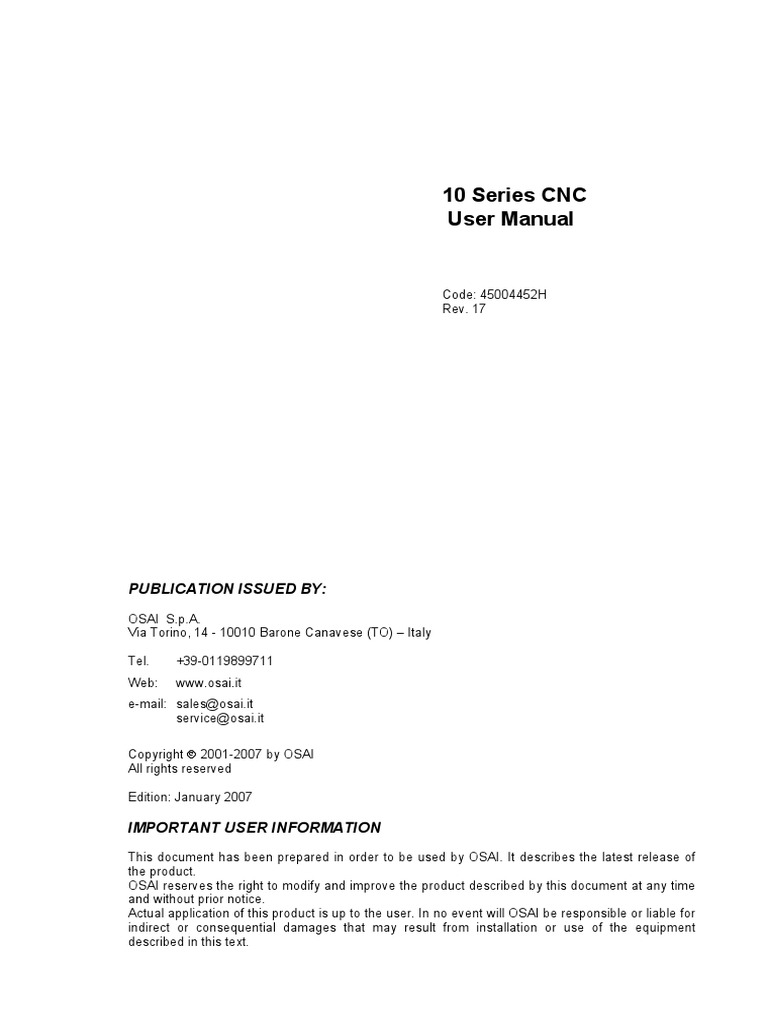 10 Series CNC
User Manual

Code: 45004452H
Rev. 17

PUBLICATION ISSUED BY:

OSAI S.p.A.
Via Torino, 14 - 10010 Barone Canavese (TO) – Italy

Tel. +39-0119899711

Web: www.osai.it

e-mail: sales@osai.it
service@osai.it

Copyright © 2001-2007 by OSAI
All rights reserved

Edition: January 2007

IMPORTANT USER INFORMATION

This document has been prepared in order to be used by OSAI. It describes the latest release of the product.
OSAI reserves the right to modify and improve the product described by this document at any time and without prior notice.
Actual application of this product is up to the user. In no event will OSAI be responsible or liable for indirect or consequential damages that may result from installation or use of the equipment described in this text.